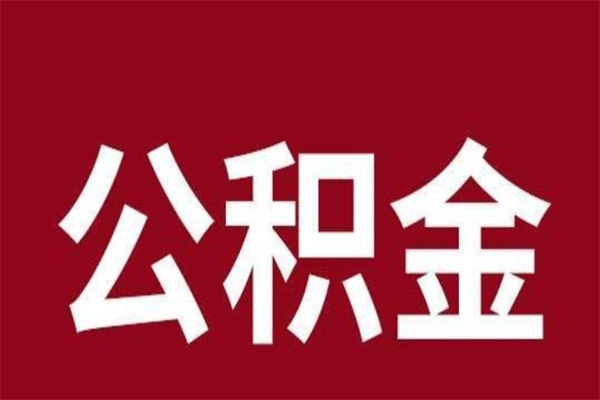 公积金